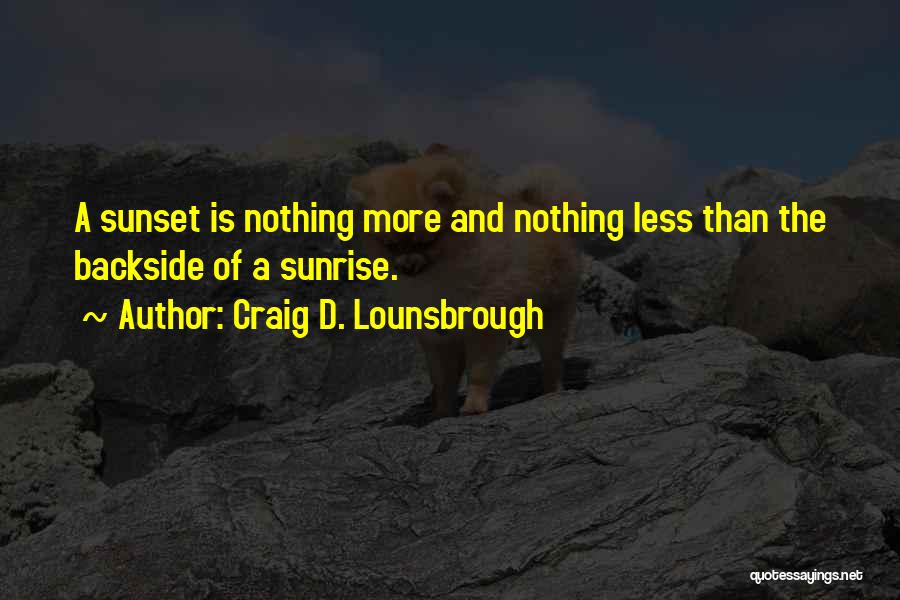 A sunset is nothing more and nothing less than the backside of a sunrise.

~ Author: Craig D. Lounsbrough

quotessayings.net